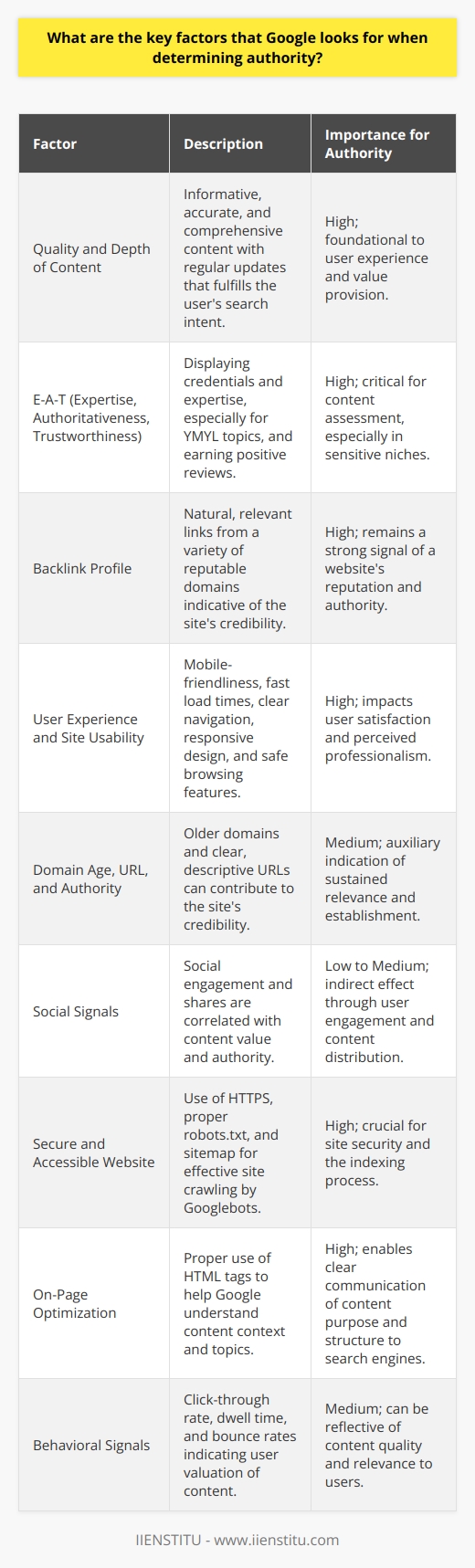 What are the key factors that Google looks for when determining authority?

| Factor | Description | Importance for Authority |
|---|---|---|
| Quality and Depth of Content | Informative, accurate, and comprehensive content with regular updates that fulfills the user's search intent. | High; foundational to user experience and value provision. |
| E-A-T (Expertise, Authoritativeness, Trustworthiness) | Displaying credentials and expertise, especially for YMYL topics, and earning positive reviews. | High; critical for content assessment, especially in sensitive niches. |
| Backlink Profile | Natural, relevant links from a variety of reputable domains indicative of the site's credibility. | High; remains a strong signal of a website's reputation and authority. |
| User Experience and Site Usability | Mobile-friendliness, fast load times, clear navigation, responsive design, and safe browsing features. | High; impacts user satisfaction and perceived professionalism. |
| Domain Age, URL, and Authority | Older domains and clear, descriptive URLs can contribute to the site's credibility. | Medium; auxiliary indication of sustained relevance and establishment. |
| Social Signals | Social engagement and shares are correlated with content value and authority. | Low to Medium; indirect effect through user engagement and content distribution. |
| Secure and Accessible Website | Use of HTTPS, proper robots.txt, and sitemap for effective site crawling by Googlebots. | High; crucial for site security and the indexing process. |
| On-Page Optimization | Proper use of HTML tags to help Google understand content context and topics. | High; enables clear communication of content purpose and structure to search engines. |
| Behavioral Signals | Click-through rate, dwell time, and bounce rates indicating user valuation of content. | Medium; can be reflective of content quality and relevance to users. |

IIENSTITU - www.iienstitu.com